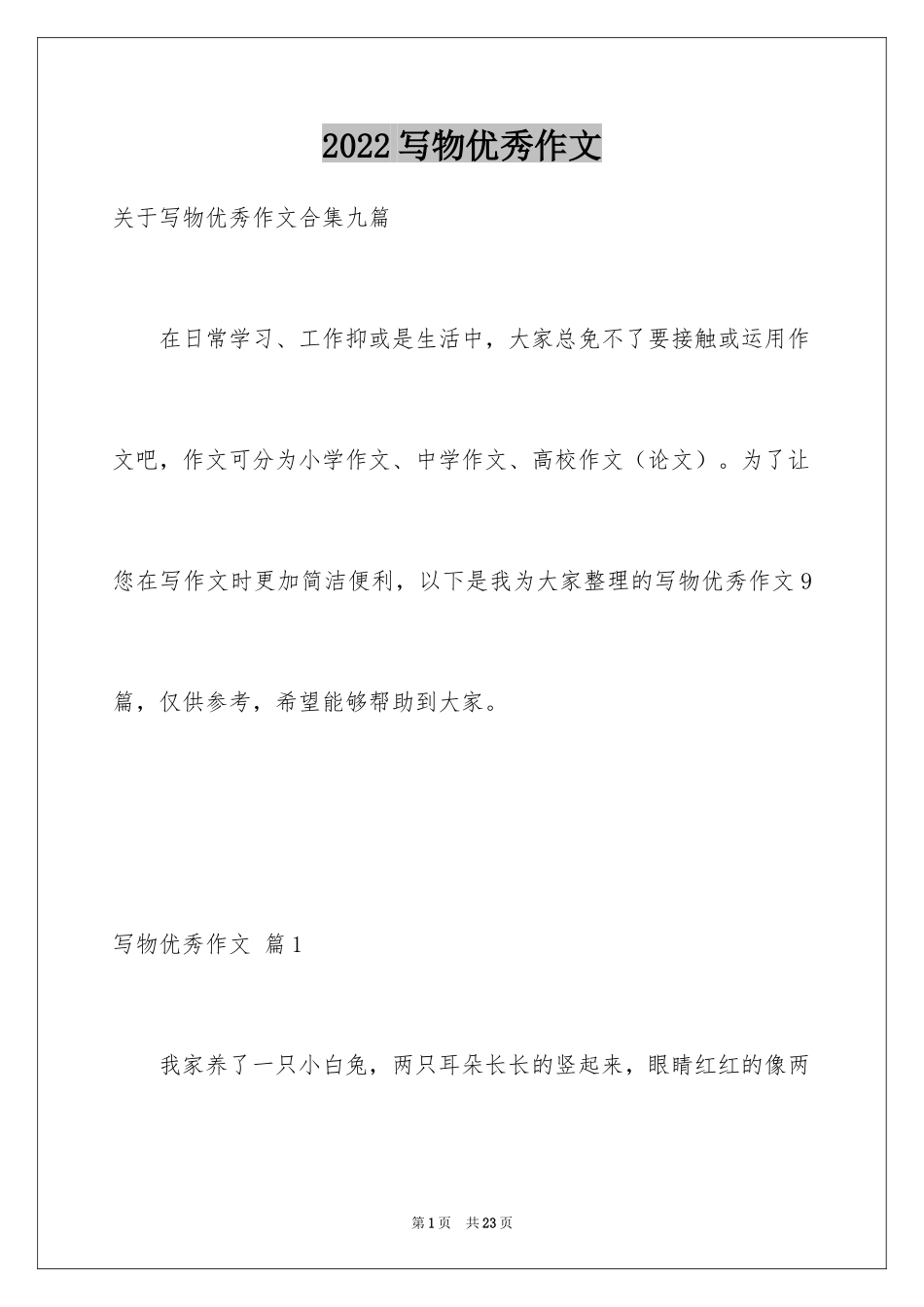 2022写物优秀作文

关于写物优秀作文合集九篇

在日常学习、工作抑或是生活中，大家总免不了要接触或运用作文吧，作文可分为小学作文、中学作文、高校作文（论文）。为了让您在写作文时更加简洁便利，以下是我为大家整理的写物优秀作文9篇，仅供参考，希望能够帮助到大家。

写物优秀作文 篇1

我家养了一只小白兔，两只耳朵长长的竖起来，眼睛红红的像两

第1页 共23页